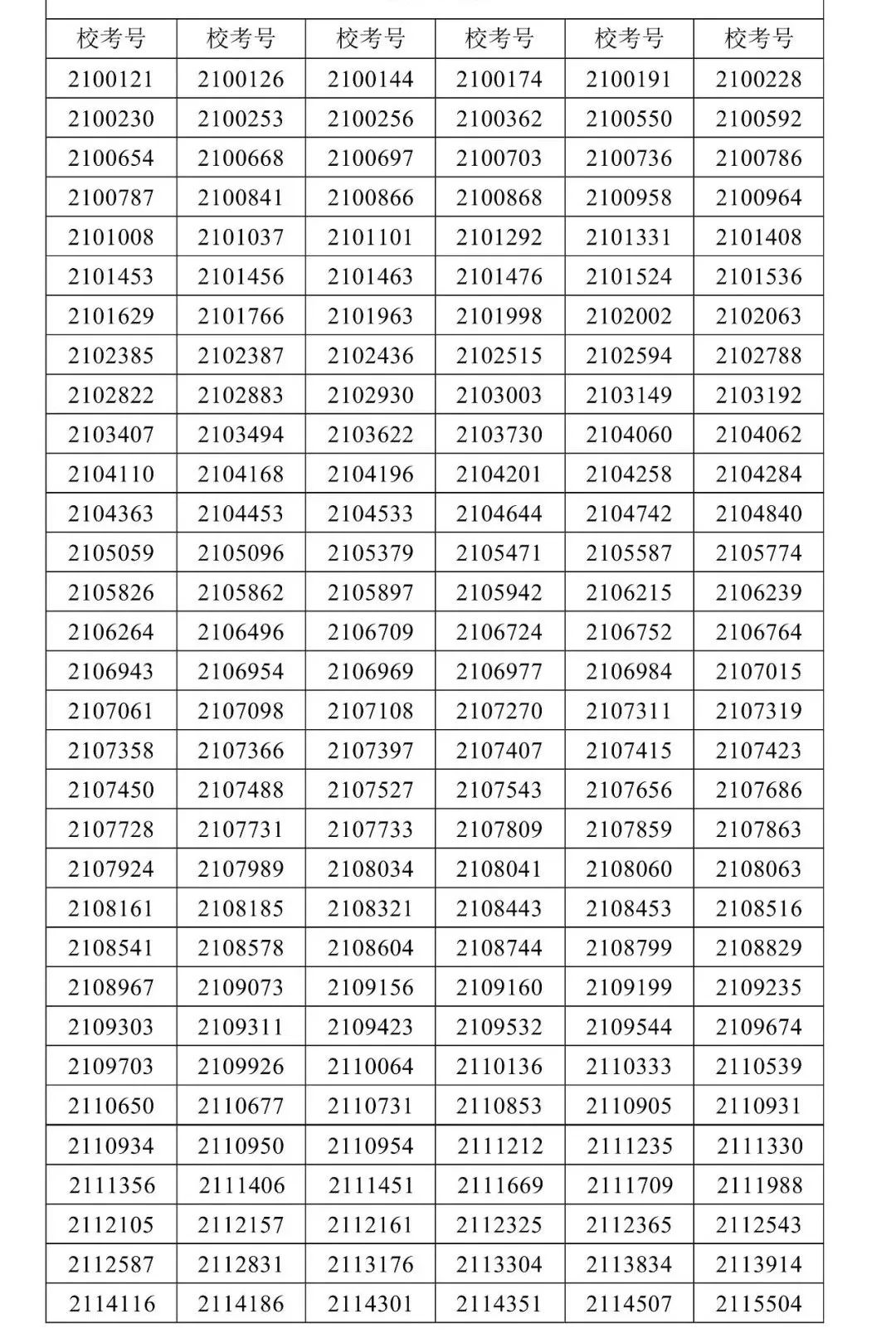 | 校考号 | 校考号 | 校考号 | 校考号 | 校考号 | 校考号 |
|---|---|---|---|---|---|
| 2100121 | 2100126 | 2100144 | 2100174 | 2100191 | 2100228 |
| 2100230 | 2100253 | 2100256 | 2100362 | 2100550 | 2100592 |
| 2100654 | 2100668 | 2100697 | 2100703 | 2100736 | 2100786 |
| 2100787 | 2100841 | 2100866 | 2100868 | 2100958 | 2100964 |
| 2101008 | 2101037 | 2101101 | 2101292 | 2101331 | 2101408 |
| 2101453 | 2101456 | 2101463 | 2101476 | 2101524 | 2101536 |
| 2101629 | 2101766 | 2101963 | 2101998 | 2102002 | 2102063 |
| 2102385 | 2102387 | 2102436 | 2102515 | 2102594 | 2102788 |
| 2102822 | 2102883 | 2102930 | 2103003 | 2103149 | 2103192 |
| 2103407 | 2103494 | 2103622 | 2103730 | 2104060 | 2104062 |
| 2104110 | 2104168 | 2104196 | 2104201 | 2104258 | 2104284 |
| 2104363 | 2104453 | 2104533 | 2104644 | 2104742 | 2104840 |
| 2105059 | 2105096 | 2105379 | 2105471 | 2105587 | 2105774 |
| 2105826 | 2105862 | 2105897 | 2105942 | 2106215 | 2106239 |
| 2106264 | 2106496 | 2106709 | 2106724 | 2106752 | 2106764 |
| 2106943 | 2106954 | 2106969 | 2106977 | 2106984 | 2107015 |
| 2107061 | 2107098 | 2107108 | 2107270 | 2107311 | 2107319 |
| 2107358 | 2107366 | 2107397 | 2107407 | 2107415 | 2107423 |
| 2107450 | 2107488 | 2107527 | 2107543 | 2107656 | 2107686 |
| 2107728 | 2107731 | 2107733 | 2107809 | 2107859 | 2107863 |
| 2107924 | 2107989 | 2108034 | 2108041 | 2108060 | 2108063 |
| 2108161 | 2108185 | 2108321 | 2108443 | 2108453 | 2108516 |
| 2108541 | 2108578 | 2108604 | 2108744 | 2108799 | 2108829 |
| 2108967 | 2109073 | 2109156 | 2109160 | 2109199 | 2109235 |
| 2109303 | 2109311 | 2109423 | 2109532 | 2109544 | 2109674 |
| 2109703 | 2109926 | 2110064 | 2110136 | 2110333 | 2110539 |
| 2110650 | 2110677 | 2110731 | 2110853 | 2110905 | 2110931 |
| 2110934 | 2110950 | 2110954 | 2111212 | 2111235 | 2111330 |
| 2111356 | 2111406 | 2111451 | 2111669 | 2111709 | 2111988 |
| 2112105 | 2112157 | 2112161 | 2112325 | 2112365 | 2112543 |
| 2112587 | 2112831 | 2113176 | 2113304 | 2113834 | 2113914 |
| 2114116 | 2114186 | 2114301 | 2114351 | 2114507 | 2115504 |